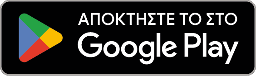 ΑΠΟΚΤΗΣΤΕ ΤΟ ΣΤΟ
Google Play